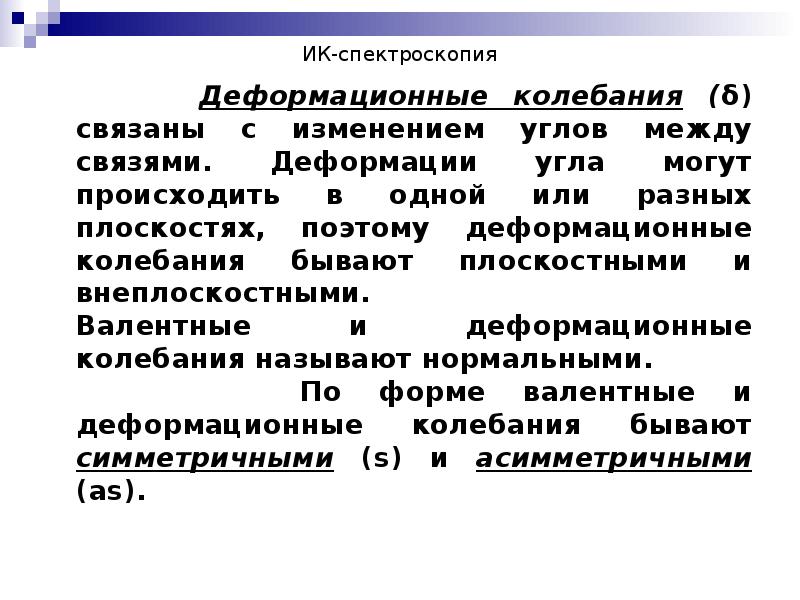 ИК-спектроскопия

Деформационные колебания (δ) связаны с изменением углов между связями. Деформации угла могут происходить в одной или разных плоскостях, поэтому деформационные колебания бывают плоскостными и внеплоскостными.
Валентные и деформационные колебания называют нормальными.

По форме валентные и деформационные колебания бывают симметричными (s) и асимметричными (as).